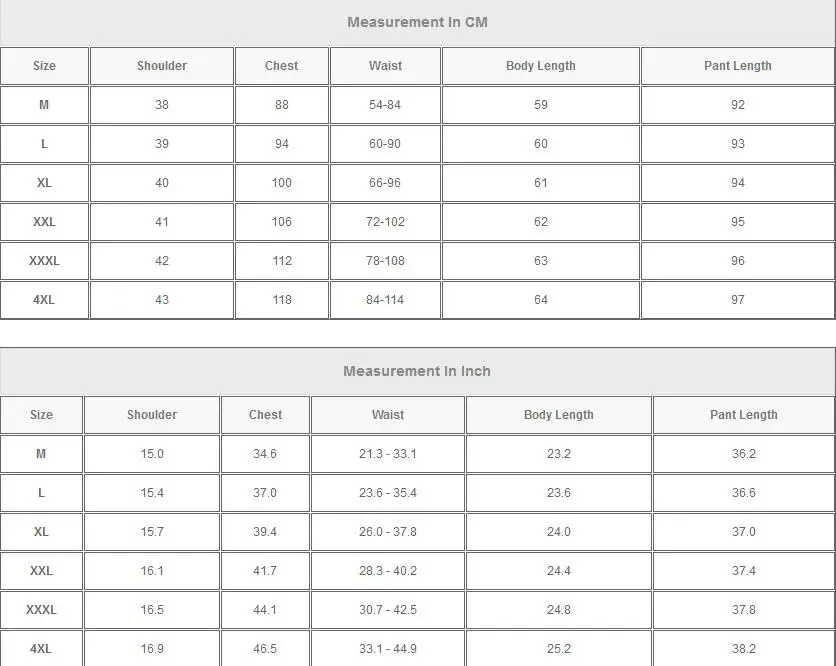 Measurement In CM

| Size | Shoulder | Chest | Waist | Body Length | Pant Length |
|---|---|---|---|---|---|
| M | 38 | 88 | 54-84 | 59 | 92 |
| L | 39 | 94 | 60-90 | 60 | 93 |
| XL | 40 | 100 | 66-96 | 61 | 94 |
| XXL | 41 | 106 | 72-102 | 62 | 95 |
| XXXL | 42 | 112 | 78-108 | 63 | 96 |
| 4XL | 43 | 118 | 84-114 | 64 | 97 |

Measurement In Inch

| Size | Shoulder | Chest | Waist | Body Length | Pant Length |
|---|---|---|---|---|---|
| M | 15.0 | 34.6 | 21.3 - 33.1 | 23.2 | 36.2 |
| L | 15.4 | 37.0 | 23.6 - 35.4 | 23.6 | 36.6 |
| XL | 15.7 | 39.4 | 26.0 - 37.8 | 24.0 | 37.0 |
| XXL | 16.1 | 41.7 | 28.3 - 40.2 | 24.4 | 37.4 |
| XXXL | 16.5 | 44.1 | 30.7 - 42.5 | 24.8 | 37.8 |
| 4XL | 16.9 | 46.5 | 33.1 - 44.9 | 25.2 | 38.2 |